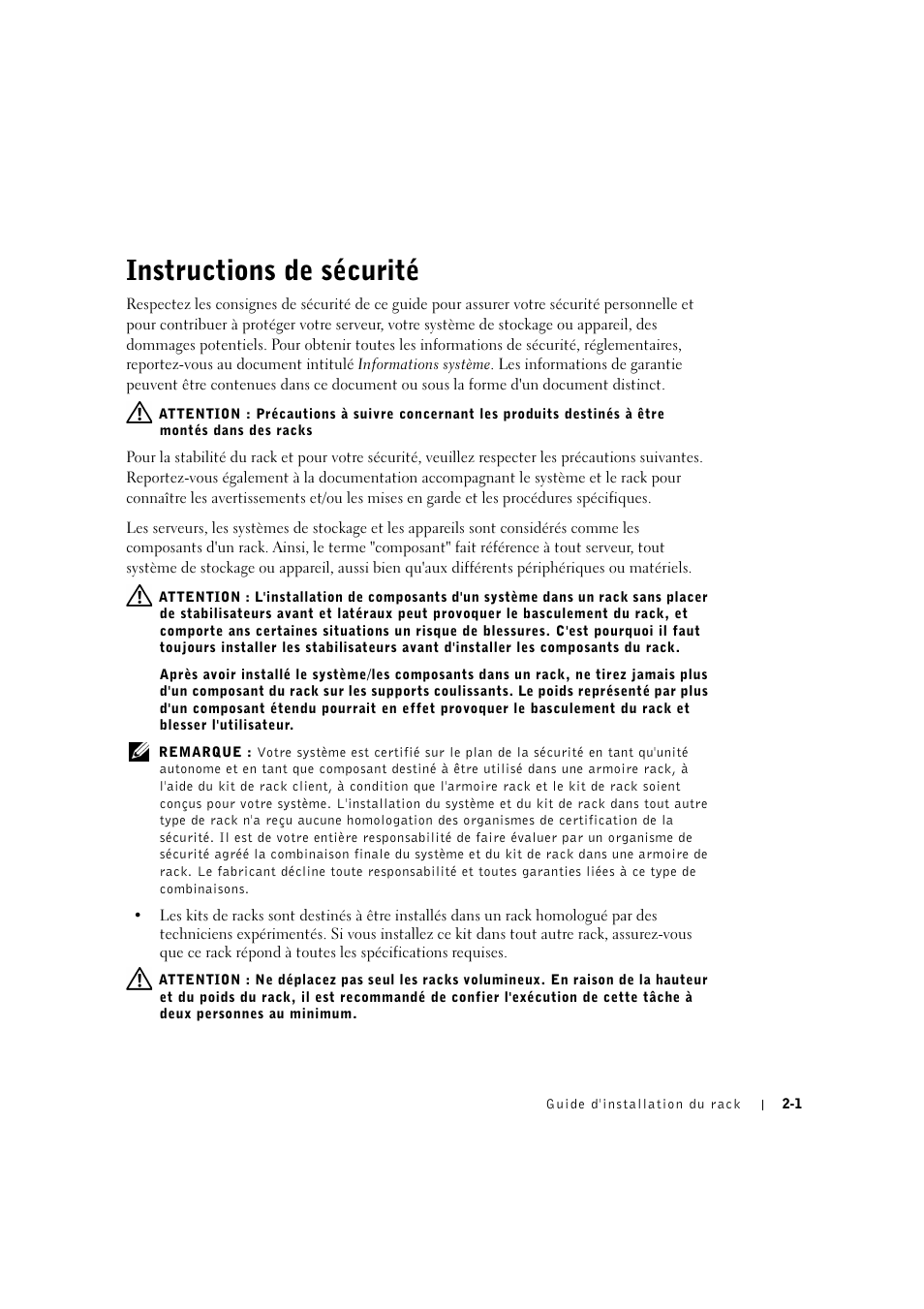 Instructions de sécurité

Respectez les consignes de sécurité de ce guide pour assurer votre sécurité personnelle et pour contribuer à protéger votre serveur, votre système de stockage ou appareil, des dommages potentiels. Pour obtenir toutes les informations de sécurité, réglementaires, reportez-vous au document intitulé Informations système. Les informations de garantie peuvent être contenues dans ce document ou sous la forme d'un document distinct.

ATTENTION : Précautions à suivre concernant les produits destinés à être montés dans des racks

Pour la stabilité du rack et pour votre sécurité, veuillez respecter les précautions suivantes. Reportez-vous également à la documentation accompagnant le système et le rack pour connaître les avertissements et/ou les mises en garde et les procédures spécifiques.

Les serveurs, les systèmes de stockage et les appareils sont considérés comme les composants d'un rack. Ainsi, le terme "composant" fait référence à tout serveur, tout système de stockage ou appareil, aussi bien qu'aux différents périphériques ou matériels.

ATTENTION : L'installation de composants d'un système dans un rack sans placer de stabilisateurs avant et latéraux peut provoquer le basculement du rack, et comporte ans certaines situations un risque de blessures. C'est pourquoi il faut toujours installer les stabilisateurs avant d'installer les composants du rack.

Après avoir installé le système/les composants dans un rack, ne tirez jamais plus d'un composant du rack sur les supports coulissants. Le poids représenté par plus d'un composant étendu pourrait en effet provoquer le basculement du rack et blesser l'utilisateur.

REMARQUE : Votre système est certifié sur le plan de la sécurité en tant qu'unité autonome et en tant que composant destiné à être utilisé dans une armoire rack, à l'aide du kit de rack client, à condition que l'armoire rack et le kit de rack soient conçus pour votre système. L'installation du système et du kit de rack dans tout autre type de rack n'a reçu aucune homologation des organismes de certification de la sécurité. Il est de votre entière responsabilité de faire évaluer par un organisme de sécurité agréé la combinaison finale du système et du kit de rack dans une armoire de rack. Le fabricant décline toute responsabilité et toutes garanties liées à ce type de combinaisons.

• Les kits de racks sont destinés à être installés dans un rack homologué par des techniciens expérimentés. Si vous installez ce kit dans tout autre rack, assurez-vous que ce rack répond à toutes les spécifications requises.

ATTENTION : Ne déplacez pas seul les racks volumineux. En raison de la hauteur et du poids du rack, il est recommandé de confier l'exécution de cette tâche à deux personnes au minimum.

Guide d'installation du rack | 2-1